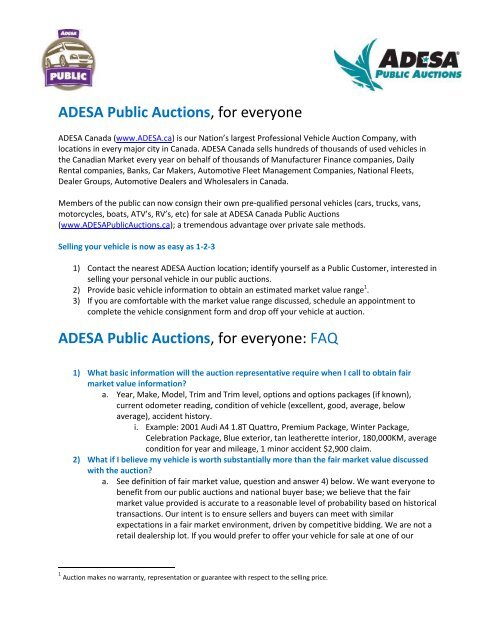 ADESA
PUBLIC

ADESA
PUBLIC AUCTIONS

ADESA Public Auctions, for everyone

ADESA Canada (www.ADESA.ca) is our Nation's largest Professional Vehicle Auction Company, with locations in every major city in Canada. ADESA Canada sells hundreds of thousands of used vehicles in the Canadian Market every year on behalf of thousands of Manufacturer Finance companies, Daily Rental companies, Banks, Car Makers, Automotive Fleet Management Companies, National Fleets, Dealer Groups, Automotive Dealers and Wholesalers in Canada.

Members of the public can now consign their own pre-qualified personal vehicles (cars, trucks, vans, motorcycles, boats, ATV's, RV's, etc) for sale at ADESA Canada Public Auctions (www.ADESAPublicAuctions.ca); a tremendous advantage over private sale methods.

Selling your vehicle is now as easy as 1-2-3

1) Contact the nearest ADESA Auction location; identify yourself as a Public Customer, interested in selling your personal vehicle in our public auctions.
2) Provide basic vehicle information to obtain an estimated market value range$^1$.
3) If you are comfortable with the market value range discussed, schedule an appointment to complete the vehicle consignment form and drop off your vehicle at auction.

ADESA Public Auctions, for everyone: FAQ

1) What basic information will the auction representative require when I call to obtain fair market value information?
a. Year, Make, Model, Trim and Trim level, options and options packages (if known), current odometer reading, condition of vehicle (excellent, good, average, below average), accident history.
i. Example: 2001 Audi A4 1.8T Quattro, Premium Package, Winter Package, Celebration Package, Blue exterior, tan leatherette interior, 180,000KM, average condition for year and mileage, 1 minor accident $2,900 claim.
2) What if I believe my vehicle is worth substantially more than the fair market value discussed with the auction?
a. See definition of fair market value, question and answer 4) below. We want everyone to benefit from our public auctions and national buyer base; we believe that the fair market value provided is accurate to a reasonable level of probability based on historical transactions. Our intent is to ensure sellers and buyers can meet with similar expectations in a fair market environment, driven by competitive bidding. We are not a retail dealership lot. If you would prefer to offer your vehicle for sale at one of our

$^1$ Auction makes no warranty, representation or guarantee with respect to the selling price.